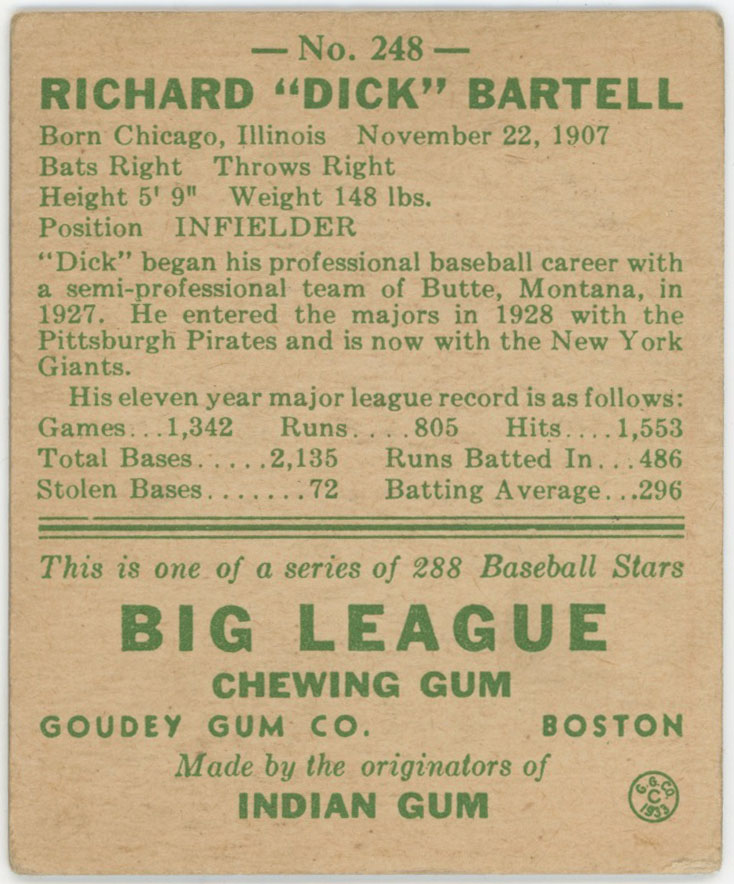 — No. 248 —

RICHARD "DICK" BARTELL

Born Chicago, Illinois November 22, 1907
Bats Right Throws Right
Height 5' 9" Weight 148 lbs.
Position INFIELDER

"Dick" began his professional baseball career with a semi-professional team of Butte, Montana, in 1927. He entered the majors in 1928 with the Pittsburgh Pirates and is now with the New York Giants.

His eleven year major league record is as follows:
Games...1,342 Runs....805 Hits....1,553
Total Bases.....2,135 Runs Batted In...486
Stolen Bases.......72 Batting Average...296

This is one of a series of 288 Baseball Stars

BIG LEAGUE

CHEWING GUM

GOUDEY GUM CO. BOSTON

Made by the originators of

INDIAN GUM

G.G.CO. C 1933